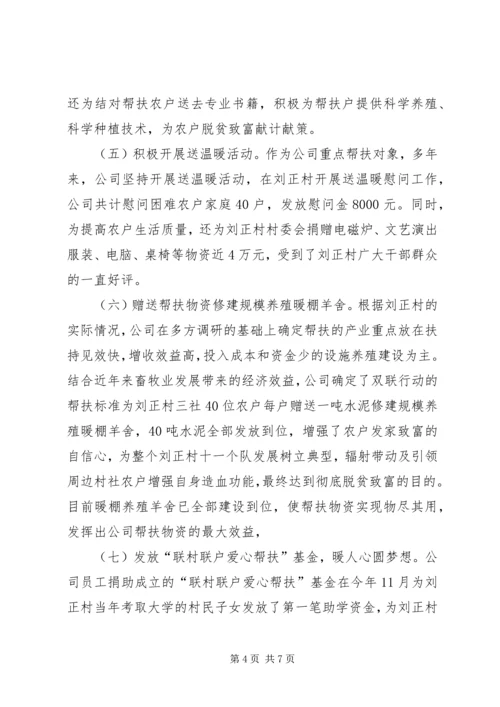 还为结对帮扶农户送去专业书籍，积极为帮扶户提供科学养殖、科学种植技术，为农户脱贫致富献计献策。

（五）积极开展送温暖活动。作为公司重点帮扶对象，多年来，公司坚持开展送温暖活动，在刘正村开展送温暖慰问工作，公司共计慰问困难农户家庭40户，发放慰问金8000元。同时，为提高农户生活质量，还为刘正村村委会捐赠电磁炉、文艺演出服装、电脑、桌椅等物资近4万元，受到了刘正村广大干部群众的一直好评。

（六）赠送帮扶物资修建规模养殖暖棚羊舍。根据刘正村的实际情况，公司在多方调研的基础上确定帮扶的产业重点放在扶持见效快，增收效益高，投入成本和资金少的设施养殖建设为主。结合近年来畜牧业发展带来的经济效益，公司确定了双联行动的帮扶标准为刘正村三社40位农户每户赠送一吨水泥修建规模养殖暖棚羊舍，40吨水泥全部发放到位，增强了农户发家致富的自信心，为整个刘正村十一个队发展树立典型，辐射带动及引领周边村社农户增强自身造血功能，最终达到彻底脱贫致富的目的。目前暖棚养殖羊舍已全部建设到位，使帮扶物资实现物尽其用，发挥出公司帮扶物资的最大效益，

（七）发放“联村联户爱心帮扶”基金，暖人心圆梦想。公司员工捐助成立的“联村联户爱心帮扶”基金在今年11月为刘正村当年考取大学的村民子女发放了第一笔助学资金，为刘正村

第4页 共7页